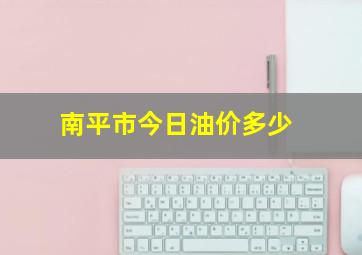 南平市今日油价多少